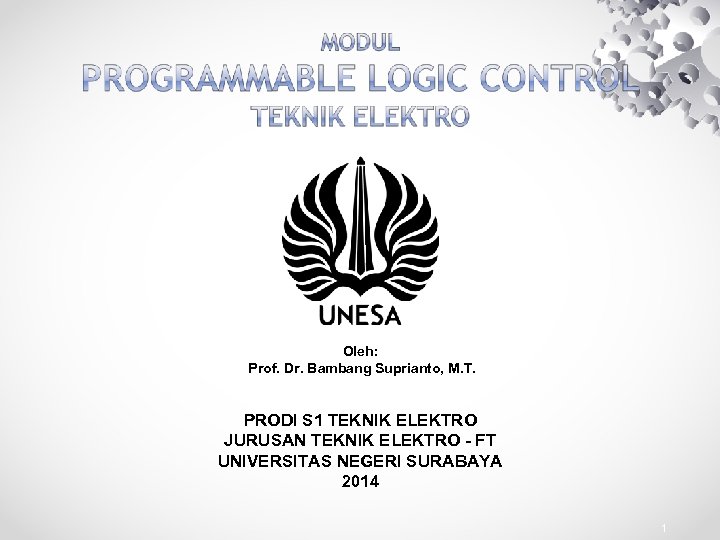 MODUL
PROGRAMMABLE LOGIC CONTROL
TEKNIK ELEKTRO

UNESA

Oleh:
Prof. Dr. Bambang Suprianto, M.T.

PRODI S1 TEKNIK ELEKTRO
JURUSAN TEKNIK ELEKTRO - FT
UNIVERSITAS NEGERI SURABAYA
2014

1